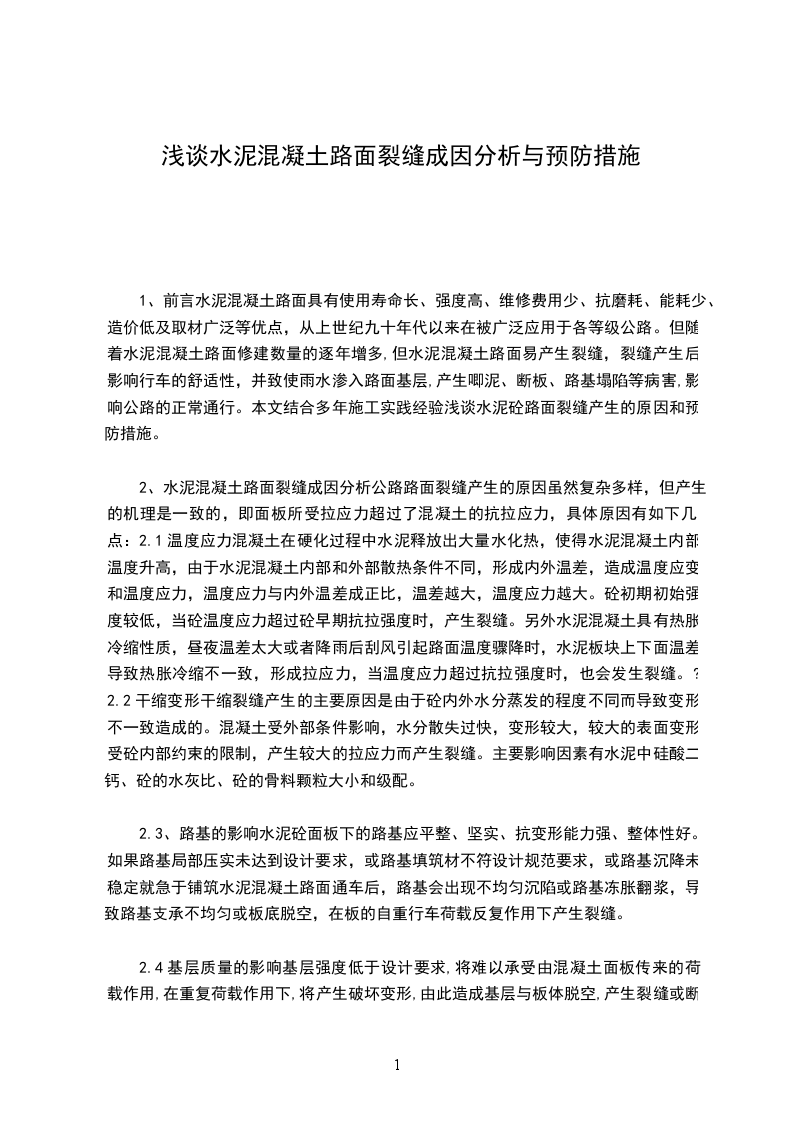 浅谈水泥混凝土路面裂缝成因分析与预防措施

1、前言水泥混凝土路面具有使用寿命长、强度高、维修费用少、抗磨耗、能耗少、造价低及取材广泛等优点，从上世纪九十年代以来在被广泛应用于各等级公路。但随着水泥混凝土路面修建数量的逐年增多,但水泥混凝土路面易产生裂缝，裂缝产生后影响行车的舒适性，并致使雨水渗入路面基层,产生唧泥、断板、路基塌陷等病害,影响公路的正常通行。本文结合多年施工实践经验浅谈水泥砼路面裂缝产生的原因和预防措施。

2、水泥混凝土路面裂缝成因分析公路路面裂缝产生的原因虽然复杂多样，但产生的机理是一致的，即面板所受拉应力超过了混凝土的抗拉应力，具体原因有如下几点：2.1温度应力混凝土在硬化过程中水泥释放出大量水化热，使得水泥混凝土内部温度升高，由于水泥混凝土内部和外部散热条件不同，形成内外温差，造成温度应变和温度应力，温度应力与内外温差成正比，温差越大，温度应力越大。砼初期初始强度较低，当砼温度应力超过砼早期抗拉强度时，产生裂缝。另外水泥混凝土具有热胀冷缩性质，昼夜温差太大或者降雨后刮风引起路面温度骤降时，水泥板块上下面温差导致热胀冷缩不一致，形成拉应力，当温度应力超过抗拉强度时，也会发生裂缝。?2.2干缩变形干缩裂缝产生的主要原因是由于砼内外水分蒸发的程度不同而导致变形不一致造成的。混凝土受外部条件影响，水分散失过快，变形较大，较大的表面变形受砼内部约束的限制，产生较大的拉应力而产生裂缝。主要影响因素有水泥中硅酸二钙、砼的水灰比、砼的骨料颗粒大小和级配。

2.3、路基的影响水泥砼面板下的路基应平整、坚实、抗变形能力强、整体性好。如果路基局部压实未达到设计要求，或路基填筑材不符设计规范要求，或路基沉降未稳定就急于铺筑水泥混凝土路面通车后，路基会出现不均匀沉陷或路基冻胀翻浆，导致路基支承不均匀或板底脱空，在板的自重行车荷载反复作用下产生裂缝。

2.4基层质量的影响基层强度低于设计要求,将难以承受由混凝土面板传来的荷载作用,在重复荷载作用下,将产生破坏变形,由此造成基层与板体脱空,产生裂缝或断

1